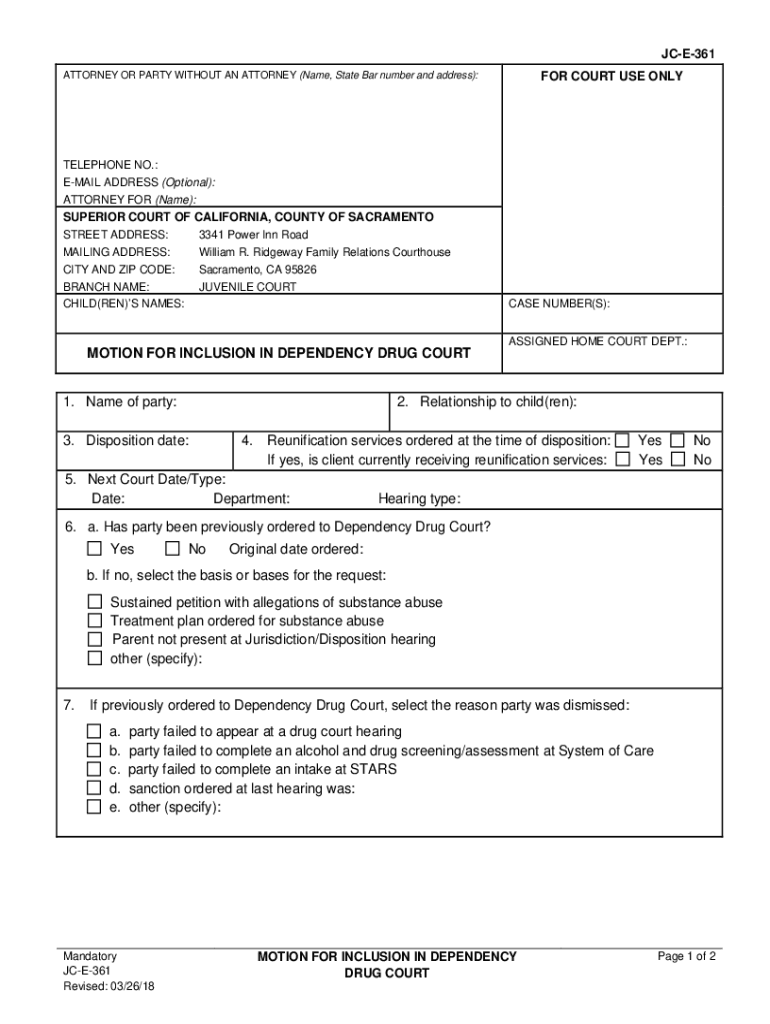 JC-E-361

ATTORNEY OR PARTY WITHOUT AN ATTORNEY (Name, State Bar number and address):

FOR COURT USE ONLY

TELEPHONE NO.:
E-MAIL ADDRESS (Optional):
ATTORNEY FOR (Name):

SUPERIOR COURT OF CALIFORNIA, COUNTY OF SACRAMENTO
STREET ADDRESS: 3341 Power Inn Road
MAILING ADDRESS: William R. Ridgeway Family Relations Courthouse
CITY AND ZIP CODE: Sacramento, CA 95826
BRANCH NAME: JUVENILE COURT
CHILD(REN)'S NAMES:

CASE NUMBER(S):

ASSIGNED HOME COURT DEPT.:

MOTION FOR INCLUSION IN DEPENDENCY DRUG COURT

1. Name of party:

2. Relationship to child(ren):

3. Disposition date:

4. Reunification services ordered at the time of disposition: ☐ Yes ☐ No
If yes, is client currently receiving reunification services: ☐ Yes ☐ No

5. Next Court Date/Type:
Date: Department: Hearing type:

6. a. Has party been previously ordered to Dependency Drug Court?
☐ Yes ☐ No Original date ordered:

b. If no, select the basis or bases for the request:

☐ Sustained petition with allegations of substance abuse
☐ Treatment plan ordered for substance abuse
☐ Parent not present at Jurisdiction/Disposition hearing
☐ other (specify):

7. If previously ordered to Dependency Drug Court, select the reason party was dismissed:

☐ a. party failed to appear at a drug court hearing
☐ b. party failed to complete an alcohol and drug screening/assessment at System of Care
☐ c. party failed to complete an intake at STARS
☐ d. sanction ordered at last hearing was:
☐ e. other (specify):

Mandatory
JC-E-361
Revised: 03/26/18

MOTION FOR INCLUSION IN DEPENDENCY DRUG COURT

Page 1 of 2